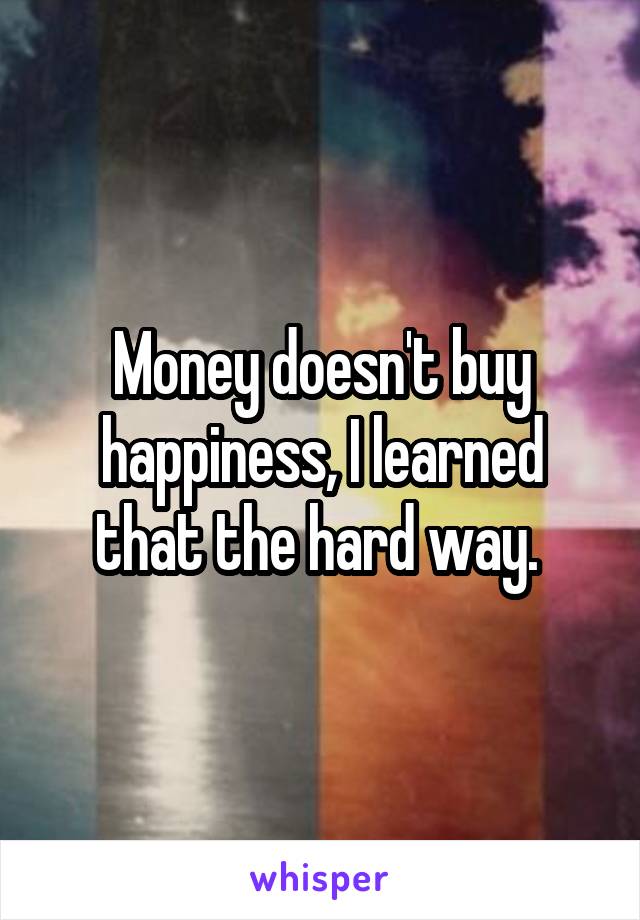 Money doesn't buy happiness, I learned that the hard way.

whisper